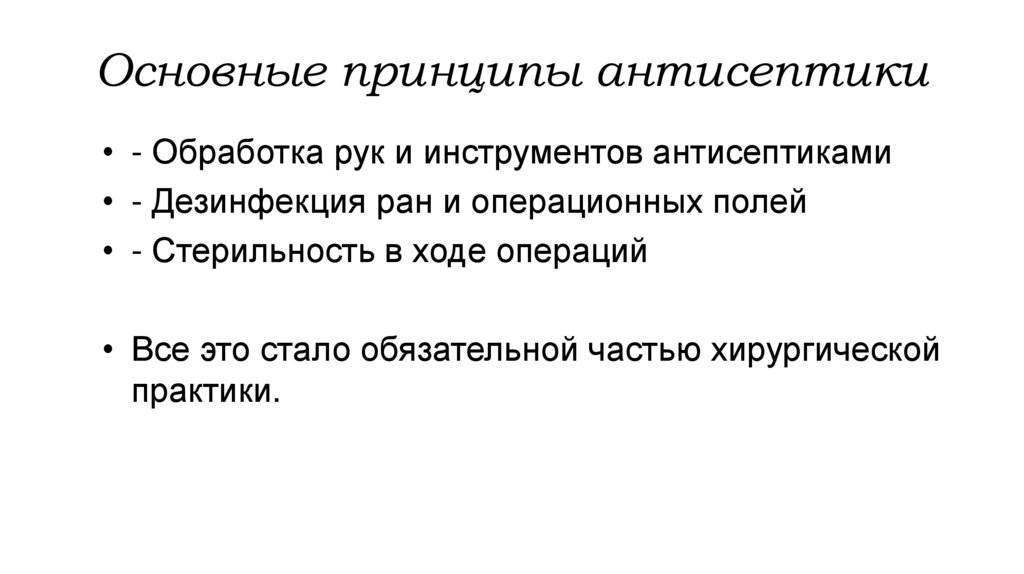 Основные принципы антисептики

• - Обработка рук и инструментов антисептиками
• - Дезинфекция ран и операционных полей
• - Стерильность в ходе операций

• Все это стало обязательной частью хирургической практики.